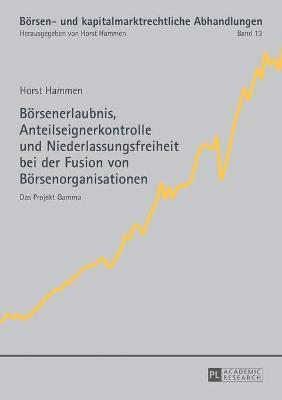 Börsen- und kapitalmarktrechtliche Abhandlungen
Herausgegeben von Horst Hammen
Band 13

Horst Hammen

Börsenerlaubnis, Anteilseignerkontrolle und Niederlassungsfreiheit bei der Fusion von Börsenorganisationen

Das Projekt Gamma

PL ACADEMIC RESEARCH